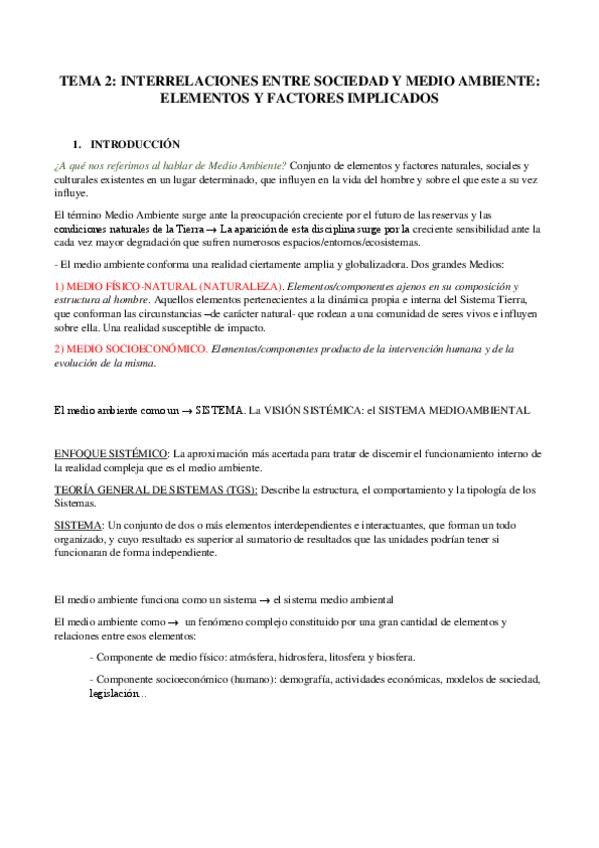 TEMA 2: INTERRELACIONES ENTRE SOCIEDAD Y MEDIO AMBIENTE: ELEMENTOS Y FACTORES IMPLICADOS

1. INTRODUCCIÓN

¿A qué nos referimos al hablar de Medio Ambiente? Conjunto de elementos y factores naturales, sociales y culturales existentes en un lugar determinado, que influyen en la vida del hombre y sobre el que este a su vez influye.

El término Medio Ambiente surge ante la preocupación creciente por el futuro de las reservas y las condiciones naturales de la Tierra → La aparición de esta disciplina surge por la creciente sensibilidad ante la cada vez mayor degradación que sufren numerosos espacios/entornos/ecosistemas.

- El medio ambiente conforma una realidad ciertamente amplia y globalizadora. Dos grandes Medios:

1) MEDIO FÍSICO-NATURAL (NATURALEZA). Elementos/componentes ajenos en su composición y estructura al hombre. Aquellos elementos pertenecientes a la dinámica propia e interna del Sistema Tierra, que conforman las circunstancias –de carácter natural- que rodean a una comunidad de seres vivos e influyen sobre ella. Una realidad susceptible de impacto.

2) MEDIO SOCIOECONÓMICO. Elementos/componentes producto de la intervención humana y de la evolución de la misma.

El medio ambiente como un → SISTEMA. La VISIÓN SISTÉMICA: el SISTEMA MEDIOAMBIENTAL

ENFOQUE SISTÉMICO: La aproximación más acertada para tratar de discernir el funcionamiento interno de la realidad compleja que es el medio ambiente.

TEORÍA GENERAL DE SISTEMAS (TGS): Describe la estructura, el comportamiento y la tipología de los Sistemas.

SISTEMA: Un conjunto de dos o más elementos interdependientes e interactuantes, que forman un todo organizado, y cuyo resultado es superior al sumatorio de resultados que las unidades podrían tener si funcionaran de forma independiente.

El medio ambiente funciona como un sistema → el sistema medio ambiental

El medio ambiente como → un fenómeno complejo constituido por una gran cantidad de elementos y relaciones entre esos elementos:

- Componente de medio físico: atmósfera, hidrosfera, litosfera y biosfera.

- Componente socioeconómico (humano): demografía, actividades económicas, modelos de sociedad, legislación…